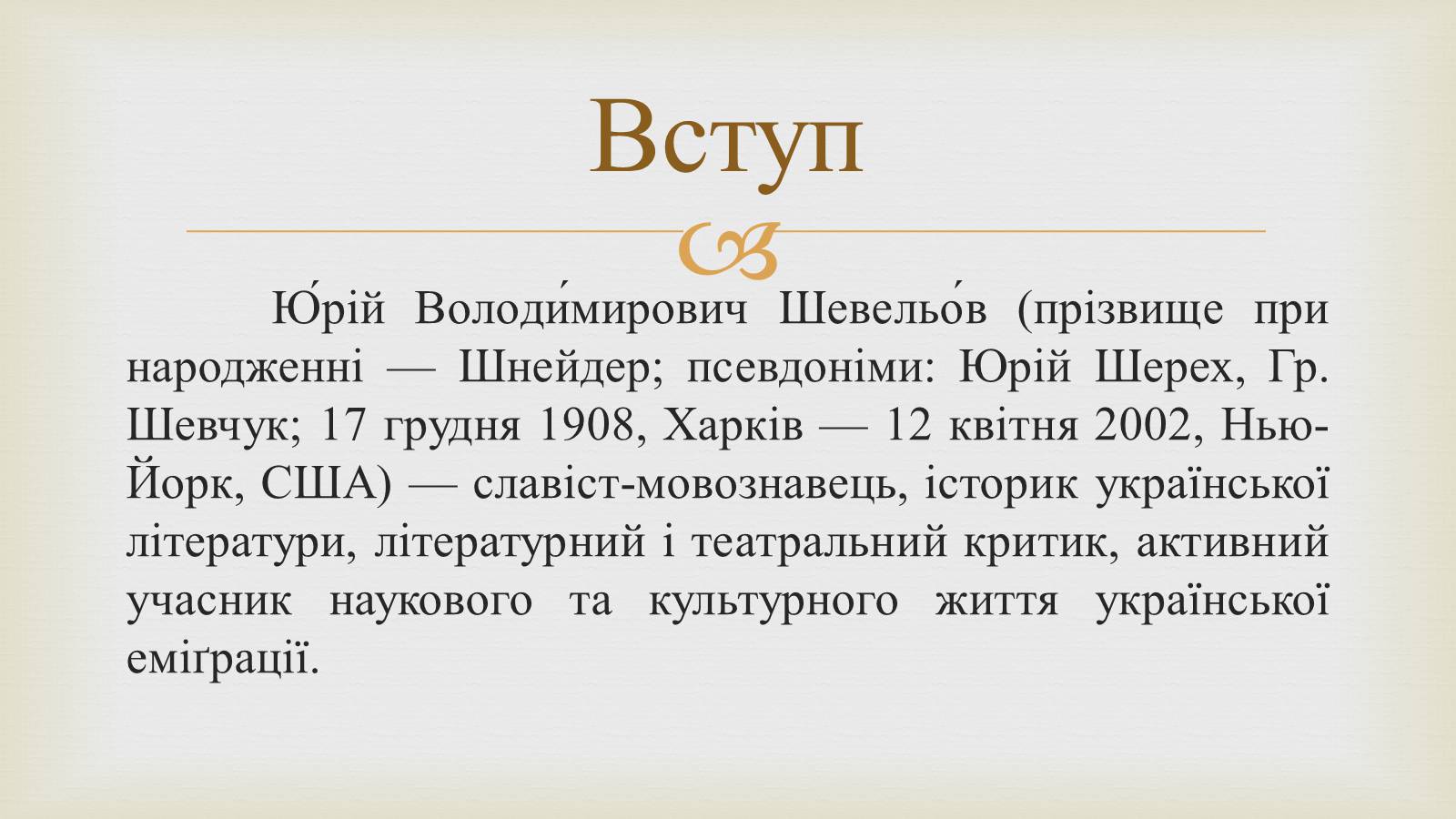 Вступ

Ю́рій Володи́мирович Шевельо́в (прізвище при народженні — Шнейдер; псевдоніми: Юрій Шерех, Гр. Шевчук; 17 грудня 1908, Харків — 12 квітня 2002, Нью-Йорк, США) — славіст-мовознавець, історик української літератури, літературний і театральний критик, активний учасник наукового та культурного життя української еміґрації.